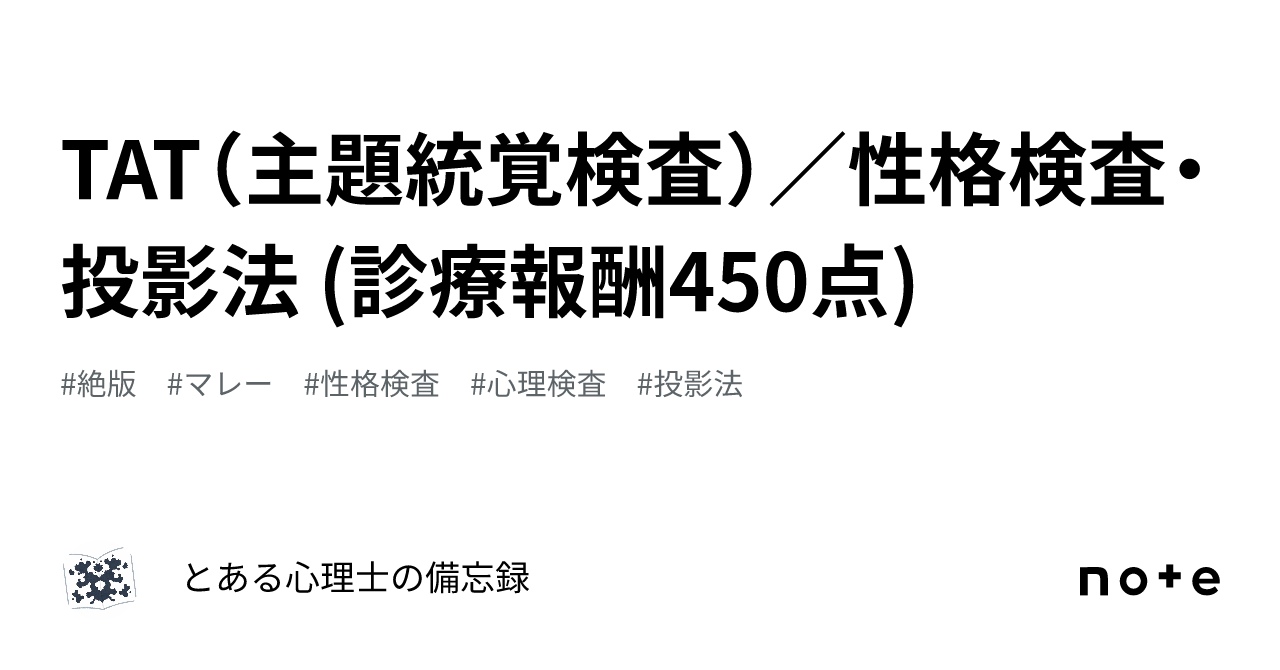 TAT（主題統覚検査）／性格検査・投影法 (診療報酬450点)

#絶版　#マレー　#性格検査　#心理検査　#投影法

とある心理士の備忘録

note